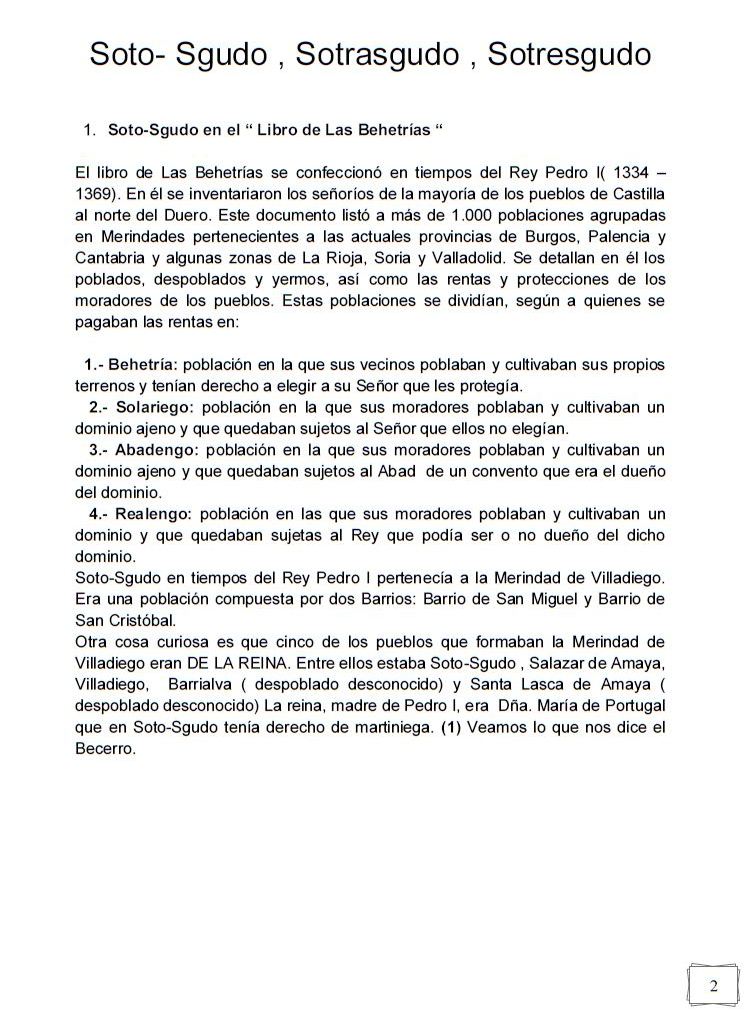 Soto- Sgudo , Sotrasgudo , Sotresgudo

1. Soto-Sgudo en el “ Libro de Las Behetrías “

El libro de Las Behetrías se confeccionó en tiempos del Rey Pedro I( 1334 – 1369). En él se inventariaron los señoríos de la mayoría de los pueblos de Castilla al norte del Duero. Este documento listó a más de 1.000 poblaciones agrupadas en Merindades pertenecientes a las actuales provincias de Burgos, Palencia y Cantabria y algunas zonas de La Rioja, Soria y Valladolid. Se detallan en él los poblados, despoblados y yermos, así como las rentas y protecciones de los moradores de los pueblos. Estas poblaciones se dividían, según a quienes se pagaban las rentas en:

1.- Behetría: población en la que sus vecinos poblaban y cultivaban sus propios terrenos y tenían derecho a elegir a su Señor que les protegía.
2.- Solariego: población en la que sus moradores poblaban y cultivaban un dominio ajeno y que quedaban sujetos al Señor que ellos no elegían.
3.- Abadengo: población en la que sus moradores poblaban y cultivaban un dominio ajeno y que quedaban sujetos al Abad de un convento que era el dueño del dominio.
4.- Realengo: población en las que sus moradores poblaban y cultivaban un dominio y que quedaban sujetas al Rey que podía ser o no dueño del dicho dominio.
Soto-Sgudo en tiempos del Rey Pedro I pertenecía a la Merindad de Villadiego. Era una población compuesta por dos Barrios: Barrio de San Miguel y Barrio de San Cristóbal.
Otra cosa curiosa es que cinco de los pueblos que formaban la Merindad de Villadiego eran DE LA REINA. Entre ellos estaba Soto-Sgudo , Salazar de Amaya, Villadiego, Barrialva ( despoblado desconocido) y Santa Lasca de Amaya ( despoblado desconocido) La reina, madre de Pedro I, era Dña. María de Portugal que en Soto-Sgudo tenía derecho de martiniega. (1) Veamos lo que nos dice el Becerro.

2